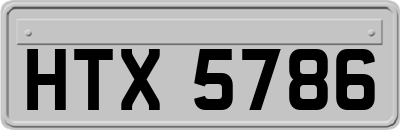 HTX 5786